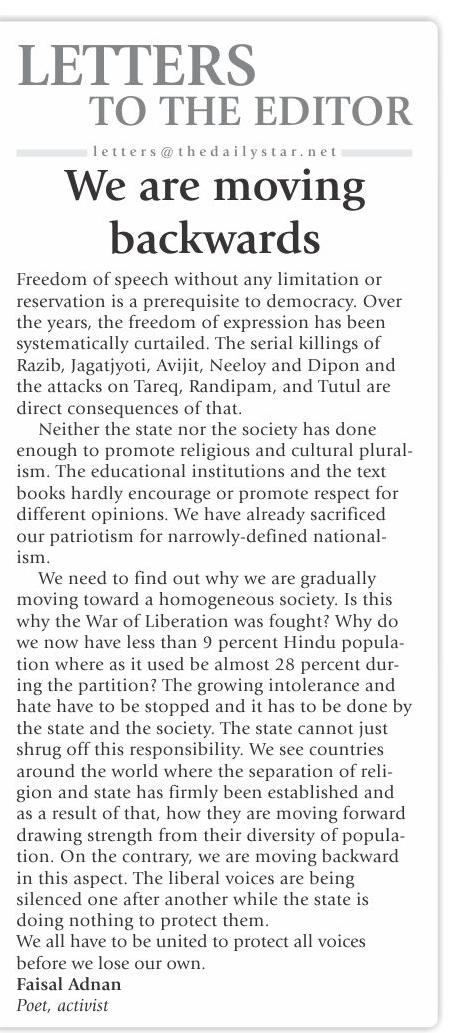 LETTERS
TO THE EDITOR

letters@thedailystar.net

We are moving backwards

Freedom of speech without any limitation or reservation is a prerequisite to democracy. Over the years, the freedom of expression has been systematically curtailed. The serial killings of Razib, Jagatjyoti, Avijit, Neeloy and Dipon and the attacks on Tareq, Randipam, and Tutul are direct consequences of that.

Neither the state nor the society has done enough to promote religious and cultural pluralism. The educational institutions and the text books hardly encourage or promote respect for different opinions. We have already sacrificed our patriotism for narrowly-defined nationalism.

We need to find out why we are gradually moving toward a homogeneous society. Is this why the War of Liberation was fought? Why do we now have less than 9 percent Hindu population where as it used be almost 28 percent during the partition? The growing intolerance and hate have to be stopped and it has to be done by the state and the society. The state cannot just shrug off this responsibility. We see countries around the world where the separation of religion and state has firmly been established and as a result of that, how they are moving forward drawing strength from their diversity of population. On the contrary, we are moving backward in this aspect. The liberal voices are being silenced one after another while the state is doing nothing to protect them.

We all have to be united to protect all voices before we lose our own.

Faisal Adnan
Poet, activist